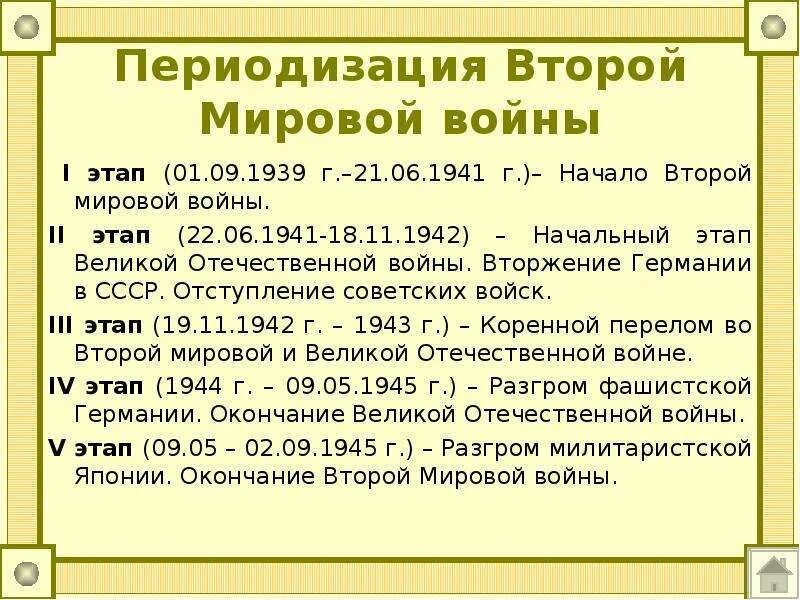 Периодизация Второй Мировой войны

I этап (01.09.1939 г.–21.06.1941 г.)– Начало Второй мировой войны.

II этап (22.06.1941-18.11.1942) – Начальный этап Великой Отечественной войны. Вторжение Германии в СССР. Отступление советских войск.

III этап (19.11.1942 г. – 1943 г.) – Коренной перелом во Второй мировой и Великой Отечественной войне.

IV этап (1944 г. – 09.05.1945 г.) – Разгром фашистской Германии. Окончание Великой Отечественной войны.

V этап (09.05 – 02.09.1945 г.) – Разгром милитаристской Японии. Окончание Второй Мировой войны.